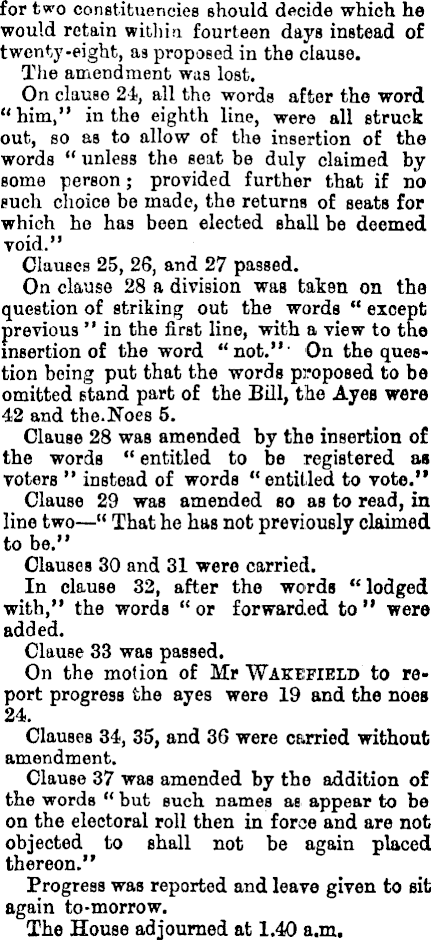 for two constituencies should decide which he would retain within fourteen days instead of twenty-eight, as proposed in the clause.

The amendment was lost.

On clause 24, all the words after the word "him," in the eighth line, were all struck out, so as to allow of the insertion of the words "unless the seat be duly claimed by some person; provided further that if no such choice be made, the returns of seats for which he has been elected shall be deemed void."

Clauses 25, 26, and 27 passed.

On clause 28 a division was taken on the question of striking out the words "except previous" in the first line, with a view to the insertion of the word "not." On the question being put that the words proposed to be omitted stand part of the Bill, the Ayes were 42 and the Noes 5.

Clause 28 was amended by the insertion of the words "entitled to be registered as voters" instead of words "entitled to vote."

Clause 29 was amended so as to read, in line two—"That he has not previously claimed to be."

Clauses 30 and 31 were carried.

In clause 32, after the words "lodged with," the words "or forwarded to" were added.

Clause 33 was passed.

On the motion of Mr WAKEFIELD to report progress the ayes were 19 and the noes 24.

Clauses 34, 35, and 36 were carried without amendment.

Clause 37 was amended by the addition of the words "but such names as appear to be on the electoral roll then in force and are not objected to shall not be again placed thereon."

Progress was reported and leave given to sit again to-morrow.

The House adjourned at 1.40 a.m.